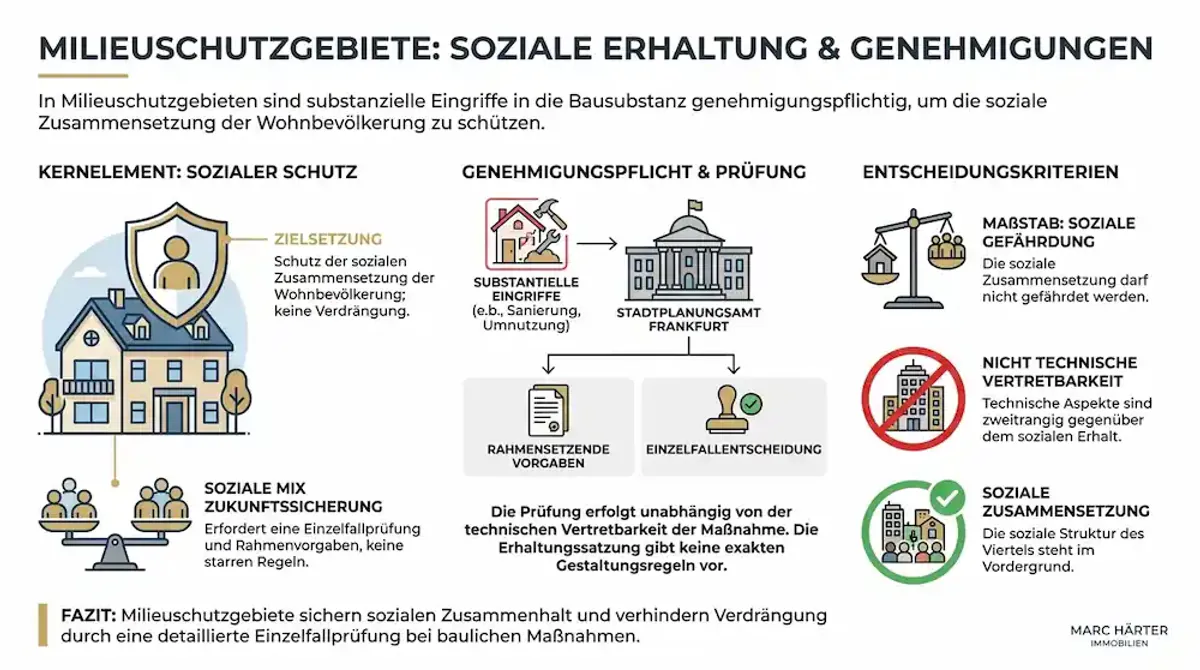 MILIEUSCHUTZGEBIETE: SOZIALE ERHALTUNG & GENEHMIGUNGEN

In Milieuschutzgebieten sind substanzielle Eingriffe in die Bausubstanz genehmigungspflichtig, um die soziale Zusammensetzung der Wohnbevölkerung zu schützen.

KERNELEMENT: SOZIALER SCHUTZ

ZIELSETZUNG
Schutz der sozialen Zusammensetzung der Wohnbevölkerung; keine Verdrängung.

SOZIALE MIX ZUKUNFTSSICHERUNG
Erfordert eine Einzelfallprüfung und Rahmenvorgaben, keine starren Regeln.

GENEHMIGUNGSPFLICHT & PRÜFUNG

SUBSTANTIELLE EINGRIFFE
(e.b., Sanierung, Umnutzung)

STADTPLANUNGSAMT FRANKFURT

RAHMENSETZENDE VORGABEN

EINZELFALLENTSCHEIDUNG

Die Prüfung erfolgt unabhängig von der technischen Vertretbarkeit der Maßnahme. Die Erhaltungssatzung gibt keine exakten Gestaltungsregeln vor.

ENTSCHEIDUNGSKRITERIEN

MAßSTAB: SOZIALE GEFÄHRDUNG
Die soziale Zusammensetzung darf nicht gefährdet werden.

NICHT TECHNISCHE VERTRETBARKEIT
Technische Aspekte sind zweitrangig gegenüber dem sozialen Erhalt.

SOZIALE ZUSAMMENSETZUNG
Die soziale Struktur des Viertels steht im Vordergrund.

FAZIT: Milieuschutzgebiete sichern sozialen Zusammenhalt und verhindern Verdrängung durch eine detaillierte Einzelfallprüfung bei baulichen Maßnahmen.

MARC HÄRTER
IMMOBILIEN